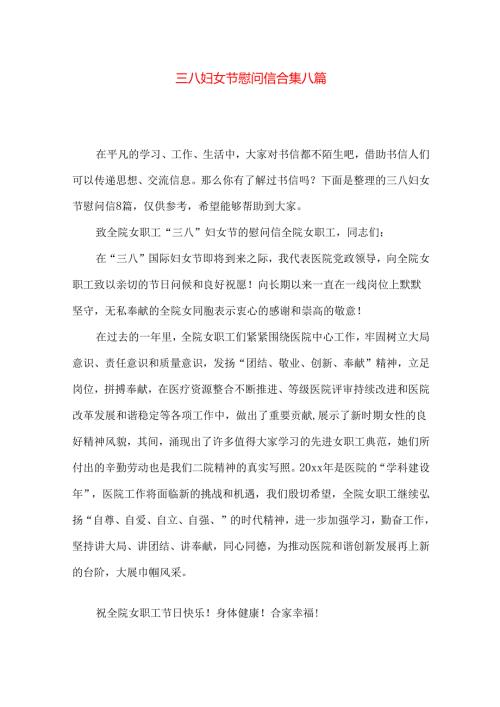 三八妇女节慰问信合集八篇

在平凡的学习、工作、生活中，大家对书信都不陌生吧，借助书信人们可以传递思想、交流信息。那么你有了解过书信吗？下面是整理的三八妇女节慰问信8篇，仅供参考，希望能够帮助到大家。

致全院女职工“三八”妇女节的慰问信全院女职工，同志们：

在“三八”国际妇女节即将到来之际，我代表医院党政领导，向全院女职工致以亲切的节日问候和良好祝愿！向长期以来一直在一线岗位上默默坚守，无私奉献的全院女同胞表示衷心的感谢和崇高的敬意！

在过去的一年里，全院女职工们紧紧围绕医院中心工作，牢固树立大局意识、责任意识和质量意识，发扬“团结、敬业、创新、奉献”精神，立足岗位，拼搏奉献，在医疗资源整合不断推进、等级医院评审持续改进和医院改革发展和谐稳定等各项工作中，做出了重要贡献,展示了新时期女性的良好精神风貌，其间，涌现出了许多值得大家学习的先进女职工典范，她们所付出的辛勤劳动也是我们二院精神的真实写照。20xx年是医院的“学科建设年”，医院工作将面临新的挑战和机遇，我们殷切希望，全院女职工继续弘扬“自尊、自爱、自立、自强、”的时代精神，进一步加强学习，勤奋工作，坚持讲大局、讲团结、讲奉献，同心同德，为推动医院和谐创新发展再上新的台阶，大展巾帼风采。

祝全院女职工节日快乐！身体健康！合家幸福！